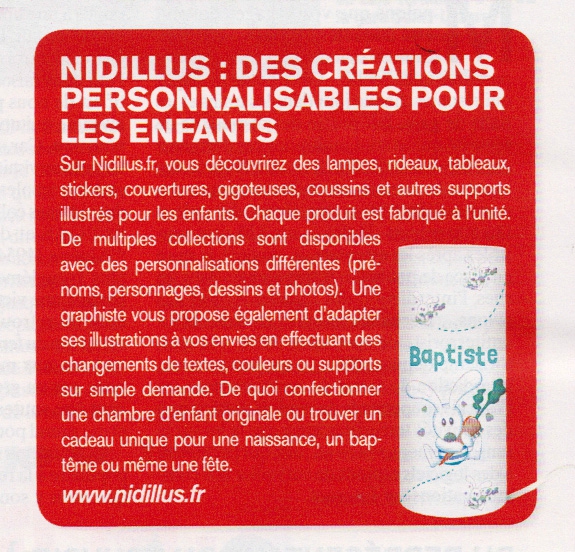 NIDILLUS : DES CRÉATIONS PERSONNALISABLES POUR LES ENFANTS

Sur Nidillus.fr, vous découvrirez des lampes, rideaux, tableaux, stickers, couvertures, gigoteuses, coussins et autres supports illustrés pour les enfants. Chaque produit est fabriqué à l'unité. De multiples collections sont disponibles avec des personnalisations différentes (prénoms, personnages, dessins et photos). Une graphiste vous propose également d'adapter ses illustrations à vos envies en effectuant des changements de textes, couleurs ou supports sur simple demande. De quoi confectionner une chambre d'enfant originale ou trouver un cadeau unique pour une naissance, un baptême ou même une fête.

www.nidillus.fr

Baptiste